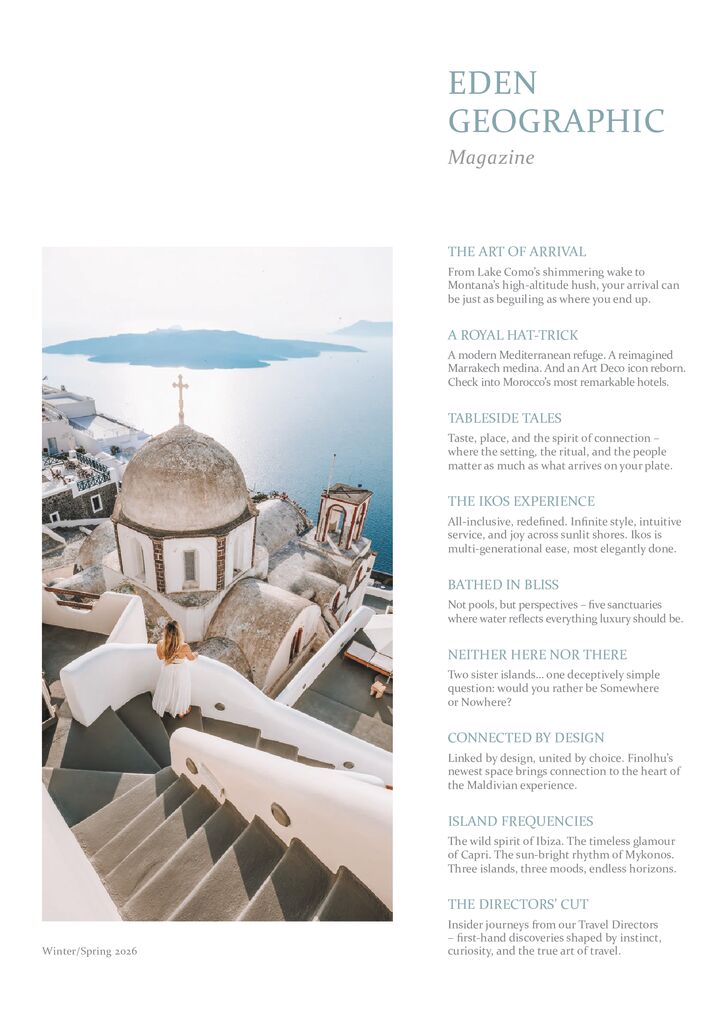 EDEN
GEOGRAPHIC
Magazine

THE ART OF ARRIVAL

From Lake Como's shimmering wake to Montana's high-altitude hush, your arrival can be just as beguiling as where you end up.

A ROYAL HAT-TRICK

A modern Mediterranean refuge. A reimagined Marrakech medina. And an Art Deco icon reborn. Check into Morocco's most remarkable hotels.

TABLESIDE TALES

Taste, place, and the spirit of connection – where the setting, the ritual, and the people matter as much as what arrives on your plate.

THE IKOS EXPERIENCE

All-inclusive, redefined. Infinite style, intuitive service, and joy across sunlit shores. Ikos is multi-generational ease, most elegantly done.

BATHED IN BLISS

Not pools, but perspectives – five sanctuaries where water reflects everything luxury should be.

NEITHER HERE NOR THERE

Two sister islands... one deceptively simple question: would you rather be Somewhere or Nowhere?

CONNECTED BY DESIGN

Linked by design, united by choice. Finolhu's newest space brings connection to the heart of the Maldivian experience.

ISLAND FREQUENCIES

The wild spirit of Ibiza. The timeless glamour of Capri. The sun-bright rhythm of Mykonos. Three islands, three moods, endless horizons.

THE DIRECTORS' CUT

Insider journeys from our Travel Directors – first-hand discoveries shaped by instinct, curiosity, and the true art of travel.

Winter/Spring 2026